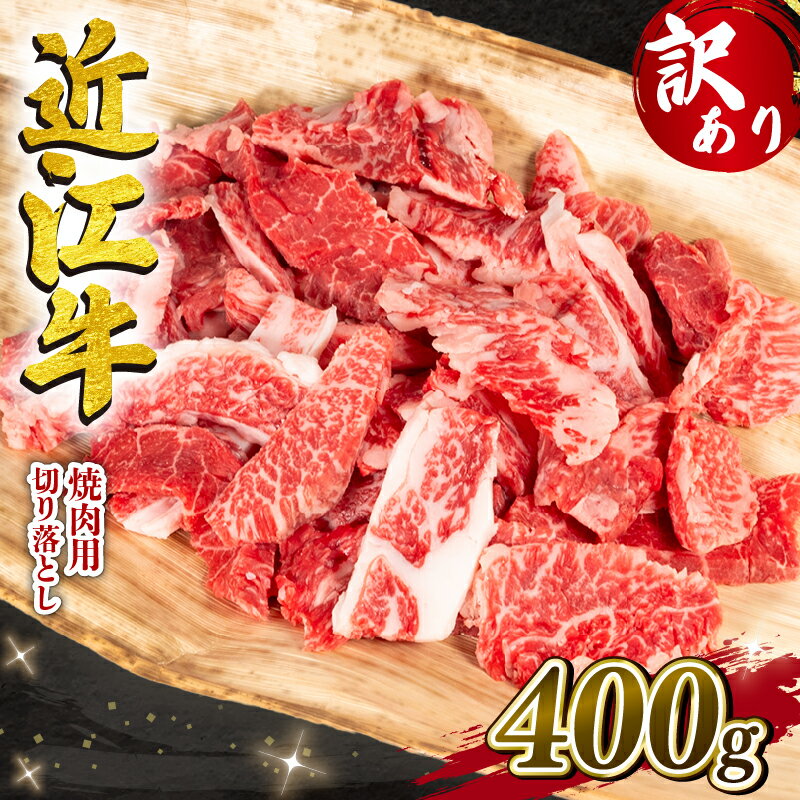 訳あり

近江牛

焼肉用
切り落とし

400g